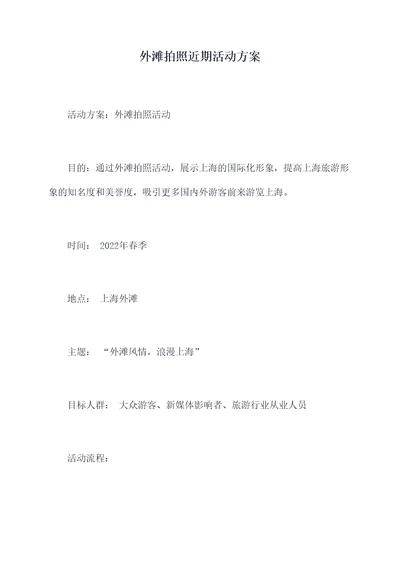 外滩拍照近期活动方案

活动方案：外滩拍照活动

目的：通过外滩拍照活动，展示上海的国际化形象，提高上海旅游形象的知名度和美誉度，吸引更多国内外游客前来游览上海。

时间： 2022年春季

地点： 上海外滩

主题： “外滩风情，浪漫上海”

目标人群： 大众游客、新媒体影响者、旅游行业从业人员

活动流程：